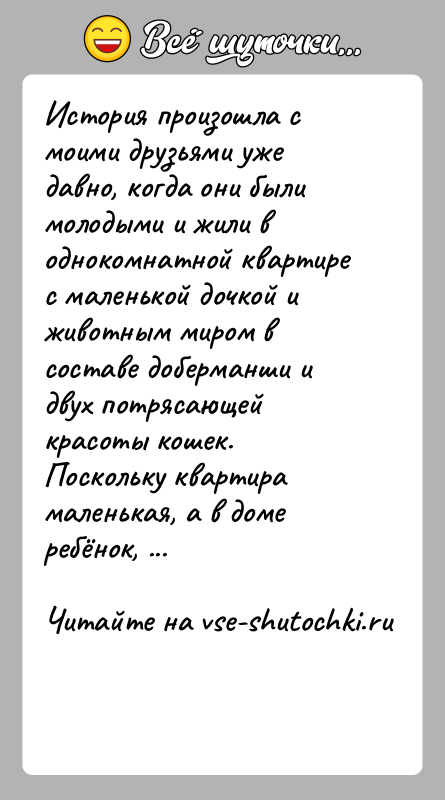 Всё шуточки...

История произошла с моими друзьями уже давно, когда они были молодыми и жили в однокомнатной квартире с маленькой дочкой и животным миром в составе доберманши и двух потрясающей красоты кошек. Поскольку квартира маленькая, а в доме ребёнок, ...

Читайте на vse-shutochki.ru